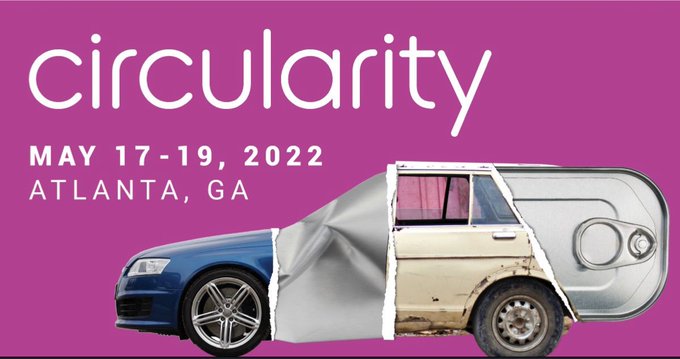 circularity

MAY 17-19, 2022
ATLANTA, GA